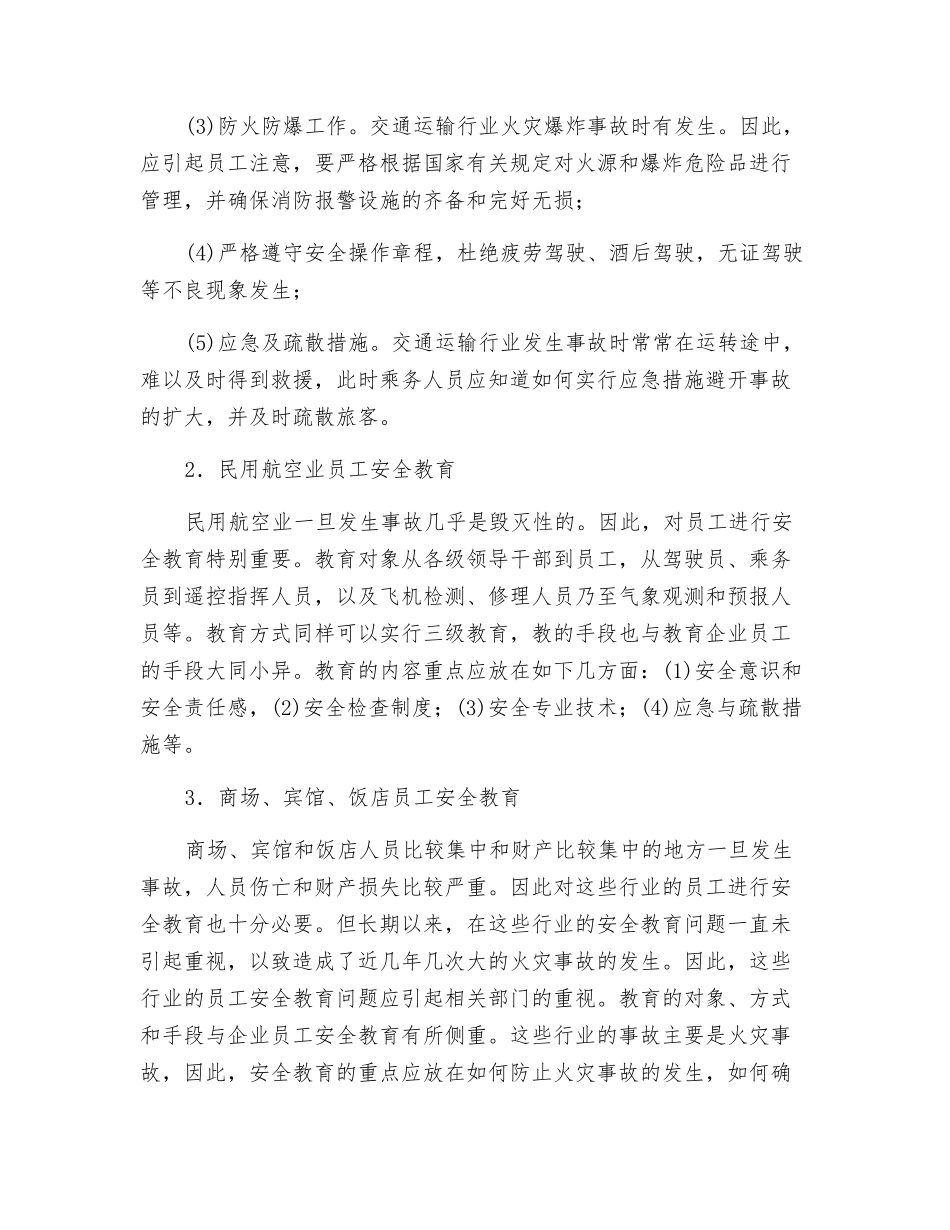 (3)防火防爆工作。交通运输行业火灾爆炸事故时有发生。因此，应引起员工注意，要严格根据国家有关规定对火源和爆炸危险品进行管理，并确保消防报警设施的齐备和完好无损；

(4)严格遵守安全操作章程，杜绝疲劳驾驶、酒后驾驶，无证驾驶等不良现象发生；

(5)应急及疏散措施。交通运输行业发生事故时常常在运转途中，难以及时得到救援，此时乘务人员应知道如何实行应急措施避开事故的扩大，并及时疏散旅客。

2．民用航空业员工安全教育

民用航空业一旦发生事故几乎是毁灭性的。因此，对员工进行安全教育特别重要。教育对象从各级领导干部到员工，从驾驶员、乘务员到遥控指挥人员，以及飞机检测、修理人员乃至气象观测和预报人员等。教育方式同样可以实行三级教育，教的手段也与教育企业员工的手段大同小异。教育的内容重点应放在如下几方面：(1)安全意识和安全责任感，(2)安全检查制度；(3)安全专业技术；(4)应急与疏散措施等。

3．商场、宾馆、饭店员工安全教育

商场、宾馆和饭店人员比较集中和财产比较集中的地方一旦发生事故，人员伤亡和财产损失比较严重。因此对这些行业的员工进行安全教育也十分必要。但长期以来，在这些行业的安全教育问题一直未引起重视，以致造成了近几年几次大的火灾事故的发生。因此，这些行业的员工安全教育问题应引起相关部门的重视。教育的对象、方式和手段与企业员工安全教育有所侧重。这些行业的事故主要是火灾事故，因此，安全教育的重点应放在如何防止火灾事故的发生，如何确